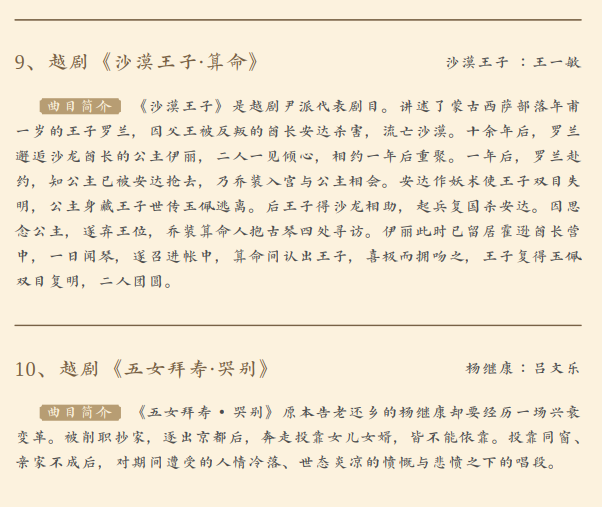 9、越剧《沙漠王子·算命》

沙漠王子 ：王一敏

曲目简介 《沙漠王子》是越剧尹派代表剧目。讲述了蒙古西萨部落年甫一岁的王子罗兰，因父王被反叛的酋长安达杀害，流亡沙漠。十余年后，罗兰邂逅沙龙酋长的公主伊丽，二人一见倾心，相约一年后重聚。一年后，罗兰赴约，知公主已被安达抢去，乃乔装入宫与公主相会。安达作妖术使王子双目失明，公主身藏王子世传玉佩逃离。后王子得沙龙相助，起兵复国杀安达。因思念公主，遂弃王位，乔装算命人抱古琴四处寻访。伊丽此时已留居霍逊酋长营中，一日闻琴，遂召进帐中，算命间认出王子，喜极而拥吻之，王子复得玉佩双目复明，二人团圆。

10、越剧《五女拜寿·哭别》

杨继康：吕文乐

曲目简介 《五女拜寿·哭别》原本告老还乡的杨继康却要经历一场兴衰变革。被削职抄家，逐出京都后，奔走投靠女儿女婿，皆不能依靠。投靠同窗、亲家不成后，对期间遭受的人情冷落、世态炎凉的愤慨与悲愤之下的唱段。